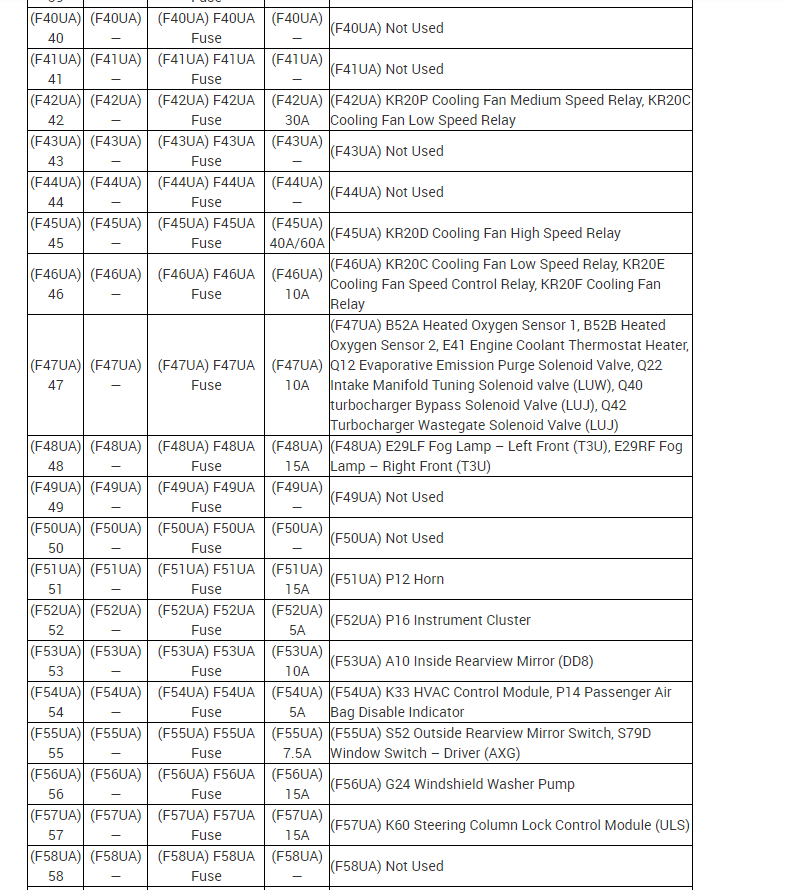 | | | | | |
|---|---|---|---|---|
| (F40UA) 40 | (F40UA) – | (F40UA) F40UA Fuse | (F40UA) – | (F40UA) Not Used |
| (F41UA) 41 | (F41UA) – | (F41UA) F41UA Fuse | (F41UA) – | (F41UA) Not Used |
| (F42UA) 42 | (F42UA) – | (F42UA) F42UA Fuse | (F42UA) 30A | (F42UA) KR20P Cooling Fan Medium Speed Relay, KR20C Cooling Fan Low Speed Relay |
| (F43UA) 43 | (F43UA) – | (F43UA) F43UA Fuse | (F43UA) – | (F43UA) Not Used |
| (F44UA) 44 | (F44UA) – | (F44UA) F44UA Fuse | (F44UA) – | (F44UA) Not Used |
| (F45UA) 45 | (F45UA) – | (F45UA) F45UA Fuse | (F45UA) 40A/60A | (F45UA) KR20D Cooling Fan High Speed Relay |
| (F46UA) 46 | (F46UA) – | (F46UA) F46UA Fuse | (F46UA) 10A | (F46UA) KR20C Cooling Fan Low Speed Relay, KR20E Cooling Fan Speed Control Relay, KR20F Cooling Fan Relay |
| (F47UA) 47 | (F47UA) – | (F47UA) F47UA Fuse | (F47UA) 10A | (F47UA) B52A Heated Oxygen Sensor 1, B52B Heated Oxygen Sensor 2, E41 Engine Coolant Thermostat Heater, Q12 Evaporative Emission Purge Solenoid Valve, Q22 Intake Manifold Tuning Solenoid valve (LUW), Q40 turbocharger Bypass Solenoid Valve (LUJ), Q42 Turbocharger Wastegate Solenoid Valve (LUJ) |
| (F48UA) 48 | (F48UA) – | (F48UA) F48UA Fuse | (F48UA) 15A | (F48UA) E29LF Fog Lamp – Left Front (T3U), E29RF Fog Lamp – Right Front (T3U) |
| (F49UA) 49 | (F49UA) – | (F49UA) F49UA Fuse | (F49UA) – | (F49UA) Not Used |
| (F50UA) 50 | (F50UA) – | (F50UA) F50UA Fuse | (F50UA) – | (F50UA) Not Used |
| (F51UA) 51 | (F51UA) – | (F51UA) F51UA Fuse | (F51UA) 15A | (F51UA) P12 Horn |
| (F52UA) 52 | (F52UA) – | (F52UA) F52UA Fuse | (F52UA) 5A | (F52UA) P16 Instrument Cluster |
| (F53UA) 53 | (F53UA) – | (F53UA) F53UA Fuse | (F53UA) 10A | (F53UA) A10 Inside Rearview Mirror (DD8) |
| (F54UA) 54 | (F54UA) – | (F54UA) F54UA Fuse | (F54UA) 5A | (F54UA) K33 HVAC Control Module, P14 Passenger Air Bag Disable Indicator |
| (F55UA) 55 | (F55UA) – | (F55UA) F55UA Fuse | (F55UA) 7.5A | (F55UA) S52 Outside Rearview Mirror Switch, S79D Window Switch – Driver (AXG) |
| (F56UA) 56 | (F56UA) – | (F56UA) F56UA Fuse | (F56UA) 15A | (F56UA) G24 Windshield Washer Pump |
| (F57UA) 57 | (F57UA) – | (F57UA) F57UA Fuse | (F57UA) 15A | (F57UA) K60 Steering Column Lock Control Module (ULS) |
| (F58UA) 58 | (F58UA) – | (F58UA) F58UA Fuse | (F58UA) – | (F58UA) Not Used |